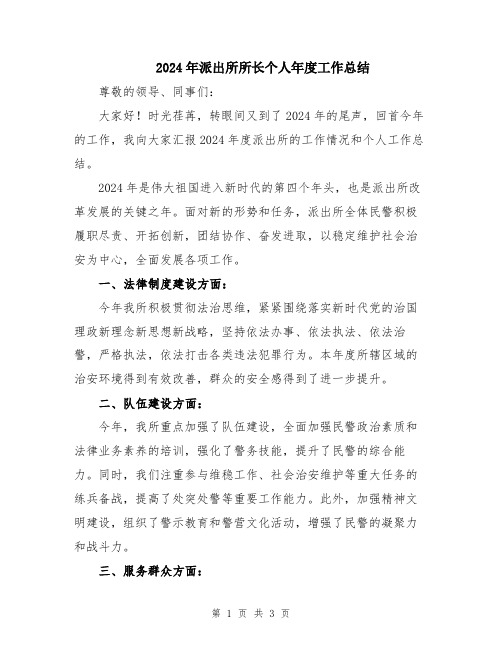 2024年派出所所长个人年度工作总结

尊敬的领导、同事们：

大家好！时光荏苒，转眼间又到了2024年的尾声，回首今年的工作，我向大家汇报2024年度派出所的工作情况和个人工作总结。

2024年是伟大祖国进入新时代的第四个年头，也是派出所改革发展的关键之年。面对新的形势和任务，派出所全体民警积极履职尽责、开拓创新，团结协作、奋发进取，以稳定维护社会治安为中心，全面发展各项工作。

一、法律制度建设方面：

今年我所积极贯彻法治思维，紧紧围绕落实新时代党的治国理政新理念新思想新战略，坚持依法办事、依法执法、依法治警，严格执法，依法打击各类违法犯罪行为。本年度所辖区域的治安环境得到有效改善，群众的安全感得到了进一步提升。

二、队伍建设方面：

今年，我所重点加强了队伍建设，全面加强民警政治素质和法律业务素养的培训，强化了警务技能，提升了民警的综合能力。同时，我们注重参与维稳工作、社会治安维护等重大任务的练兵备战，提高了处突处警等重要工作能力。此外，加强精神文明建设，组织了警示教育和警营文化活动，增强了民警的凝聚力和战斗力。

三、服务群众方面：

第 1 页 共 3 页